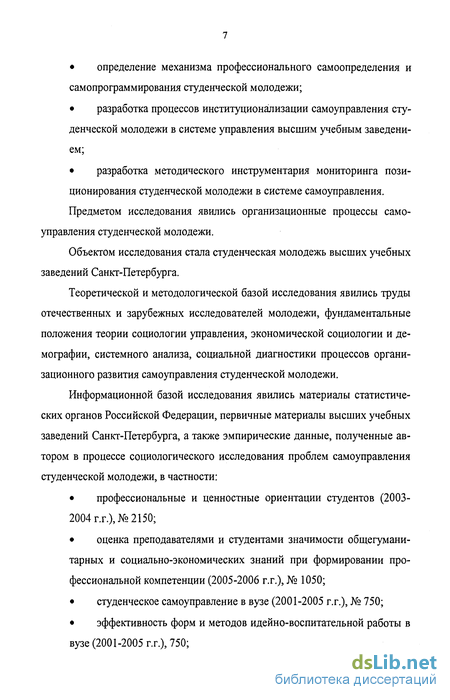 7

• определение механизма профессионального самоопределения и самопрограммирования студенческой молодежи;

• разработка процессов институционализации самоуправления студенческой молодежи в системе управления высшим учебным заведением;

• разработка методического инструментария мониторинга позиционирования студенческой молодежи в системе самоуправления.

Предметом исследования явились организационные процессы самоуправления студенческой молодежи.

Объектом исследования стала студенческая молодежь высших учебных заведений Санкт-Петербурга.

Теоретической и методологической базой исследования явились труды отечественных и зарубежных исследователей молодежи, фундаментальные положения теории социологии управления, экономической социологии и демографии, системного анализа, социальной диагностики процессов организационного развития самоуправления студенческой молодежи.

Информационной базой исследования явились материалы статистических органов Российской Федерации, первичные материалы высших учебных заведений Санкт-Петербурга, а также эмпирические данные, полученные автором в процессе социологического исследования проблем самоуправления студенческой молодежи, в частности:

• профессиональные и ценностные ориентации студентов (2003-2004 г.г.), № 2150;

• оценка преподавателями и студентами значимости общегуманитарных и социально-экономических знаний при формировании профессиональной компетенции (2005-2006 г.г.), № 1050;

• студенческое самоуправление в вузе (2001-2005 г.г.), № 750;

• эффективность форм и методов идейно-воспитательной работы в вузе (2001-2005 г.г.), 750;

dsLib.net
библиотека диссертаций